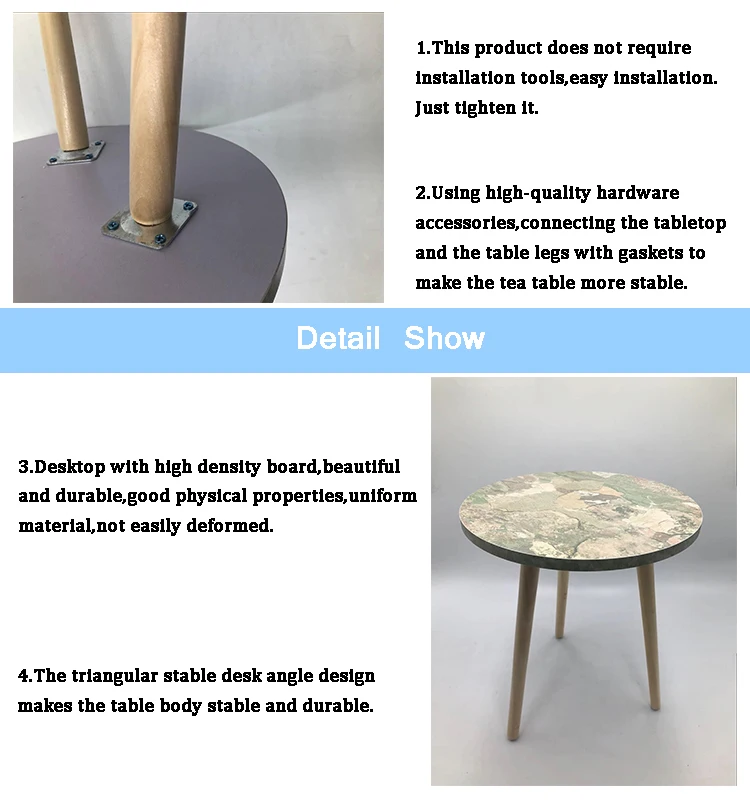 1.This product does not require installation tools,easy installation. Just tighten it.

2.Using high-quality hardware accessories,connecting the tabletop and the table legs with gaskets to make the tea table more stable.

Detail Show

3.Desktop with high density board,beautiful and durable,good physical properties,uniform material,not easily deformed.

4.The triangular stable desk angle design makes the table body stable and durable.